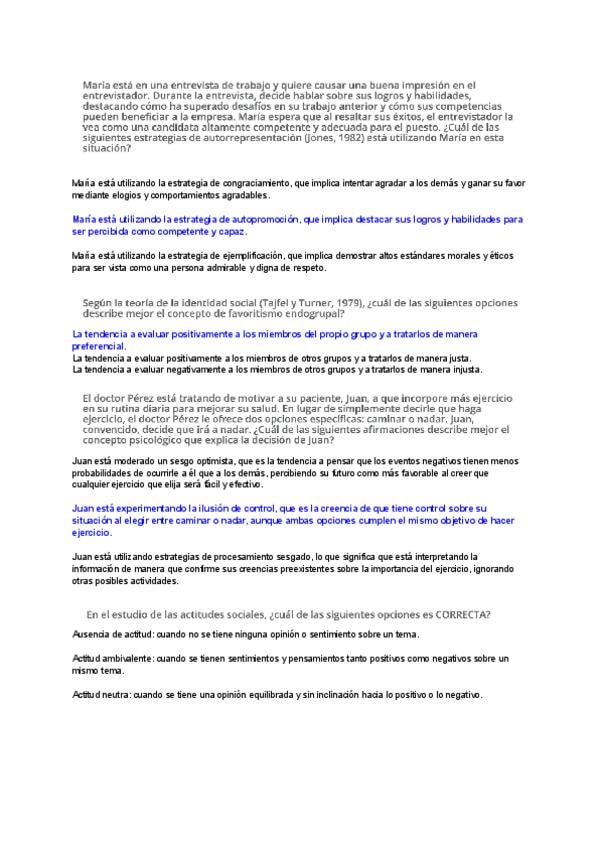 María está en una entrevista de trabajo y quiere causar una buena impresión en el entrevistador. Durante la entrevista, decide hablar sobre sus logros y habilidades, destacando cómo ha superado desafíos en su trabajo anterior y cómo sus competencias pueden beneficiar a la empresa. María espera que al resaltar sus éxitos, el entrevistador la vea como una candidata altamente competente y adecuada para el puesto. ¿Cuál de las siguientes estrategias de autorrepresentación (Jones, 1982) está utilizando María en esta situación?

María está utilizando la estrategia de congraciamiento, que implica intentar agradar a los demás y ganar su favor mediante elogios y comportamientos agradables.

María está utilizando la estrategia de autopromoción, que implica destacar sus logros y habilidades para ser percibida como competente y capaz.

María está utilizando la estrategia de ejemplificación, que implica demostrar altos estándares morales y éticos para ser vista como una persona admirable y digna de respeto.

Según la teoría de la identidad social (Tajfel y Turner, 1979), ¿cuál de las siguientes opciones describe mejor el concepto de favoritismo endogrupal?

La tendencia a evaluar positivamente a los miembros del propio grupo y a tratarlos de manera preferencial.
La tendencia a evaluar positivamente a los miembros de otros grupos y a tratarlos de manera justa.
La tendencia a evaluar negativamente a los miembros de otros grupos y a tratarlos de manera injusta.

El doctor Pérez está tratando de motivar a su paciente, Juan, a que incorpore más ejercicio en su rutina diaria para mejorar su salud. En lugar de simplemente decirle que haga ejercicio, el doctor Pérez le ofrece dos opciones específicas: caminar o nadar. Juan, convencido, decide que irá a nadar. ¿Cuál de las siguientes afirmaciones describe mejor el concepto psicológico que explica la decisión de Juan?

Juan está moderado un sesgo optimista, que es la tendencia a pensar que los eventos negativos tienen menos probabilidades de ocurrirle a él que a los demás, percibiendo su futuro como más favorable al creer que cualquier ejercicio que elija será fácil y efectivo.

Juan está experimentando la ilusión de control, que es la creencia de que tiene control sobre su situación al elegir entre caminar o nadar, aunque ambas opciones cumplen el mismo objetivo de hacer ejercicio.

Juan está utilizando estrategias de procesamiento sesgado, lo que significa que está interpretando la información de manera que confirme sus creencias preexistentes sobre la importancia del ejercicio, ignorando otras posibles actividades.

En el estudio de las actitudes sociales, ¿cuál de las siguientes opciones es CORRECTA?

Ausencia de actitud: cuando no se tiene ninguna opinión o sentimiento sobre un tema.

Actitud ambivalente: cuando se tienen sentimientos y pensamientos tanto positivos como negativos sobre un mismo tema.

Actitud neutra: cuando se tiene una opinión equilibrada y sin inclinación hacia lo positivo o lo negativo.